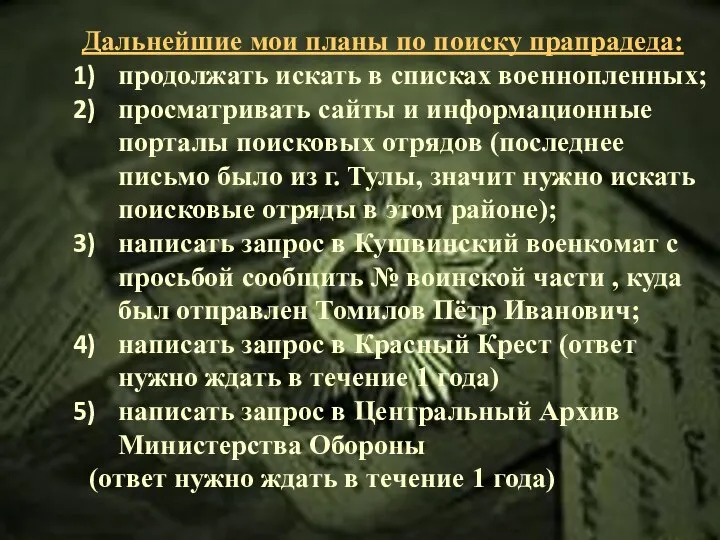 Дальнейшие мои планы по поиску прапрадеда:

1) продолжать искать в списках военнопленных;
2) просматривать сайты и информационные порталы поисковых отрядов (последнее письмо было из г. Тулы, значит нужно искать поисковые отряды в этом районе);
3) написать запрос в Кушвинский военкомат с просьбой сообщить № воинской части , куда был отправлен Томилов Пётр Иванович;
4) написать запрос в Красный Крест (ответ нужно ждать в течение 1 года)
5) написать запрос в Центральный Архив Министерства Обороны

(ответ нужно ждать в течение 1 года)